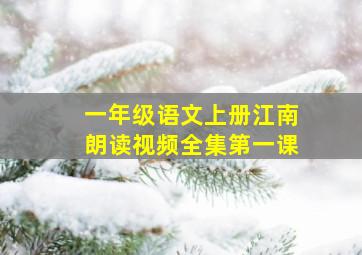 一年级语文上册江南
朗读视频全集第一课